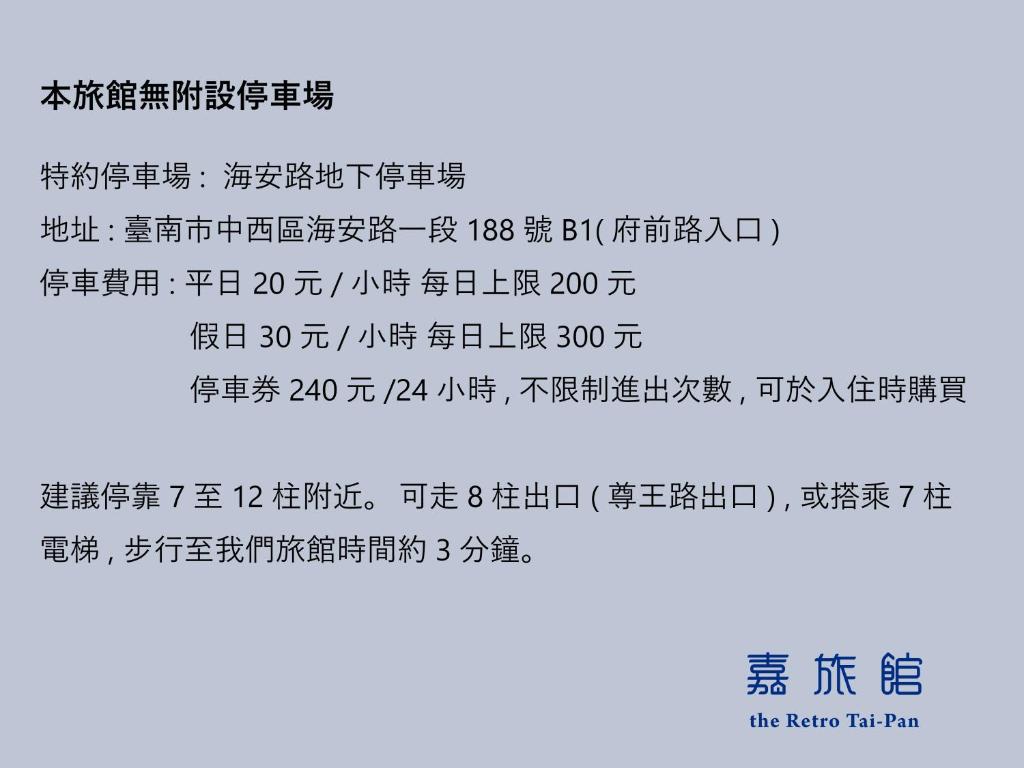 本旅館無附設停車場

特約停車場: 海安路地下停車場

地址:臺南市中西區海安路一段188號B1(府前路入口)

停車費用:平日20元/小時 每日上限200元

假日30元/小時 每日上限300元

停車券240元/24小時,不限制進出次數,可於入住時購買

建議停靠7至12柱附近。可走8柱出口(尊王路出口),或搭乘7柱電梯,步行至我們旅館時間約3分鐘。

嘉旅館
the Retro Tai-Pan